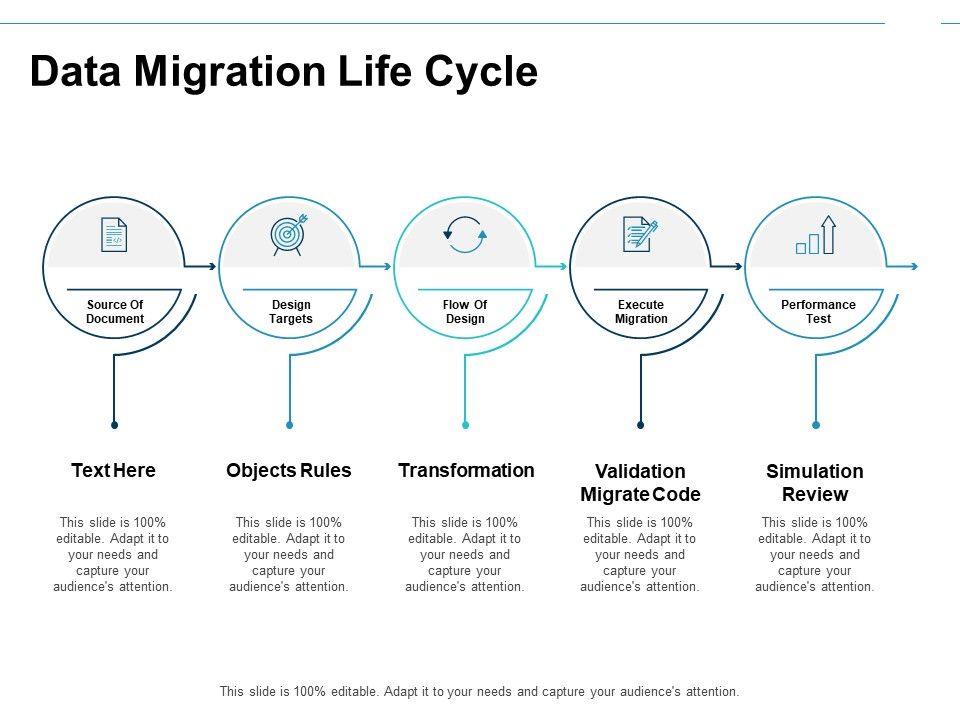 Data Migration Life Cycle

Source Of Document

Design Targets

Flow Of Design

Execute Migration

Performance Test

Text Here

This slide is 100% editable. Adapt it to your needs and capture your audience's attention.

Objects Rules

This slide is 100% editable. Adapt it to your needs and capture your audience's attention.

Transformation

This slide is 100% editable. Adapt it to your needs and capture your audience's attention.

Validation Migrate Code

This slide is 100% editable. Adapt it to your needs and capture your audience's attention.

Simulation Review

This slide is 100% editable. Adapt it to your needs and capture your audience's attention.

This slide is 100% editable. Adapt it to your needs and capture your audience's attention.